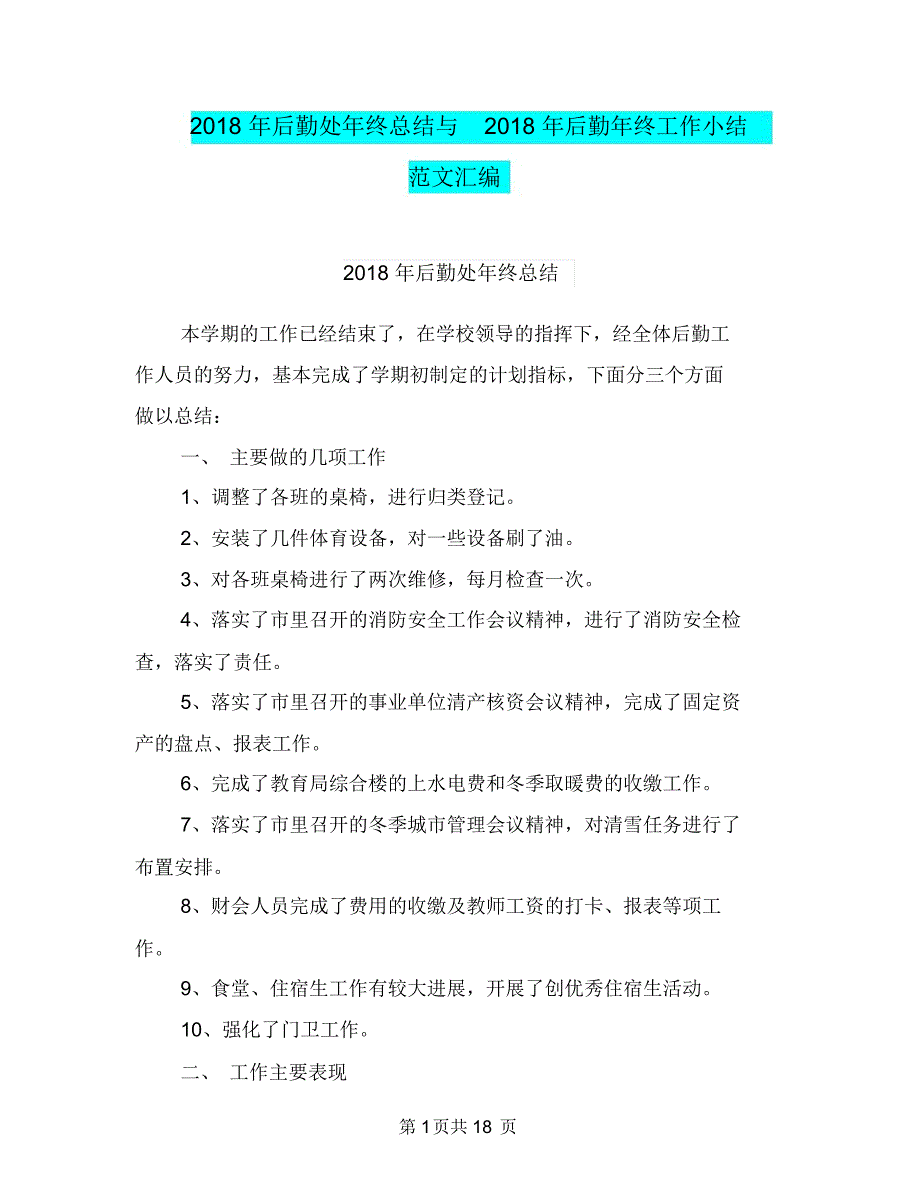 2018 年后勤处年终总结与 2018 年后勤年终工作小结范文汇编

2018 年后勤处年终总结

本学期的工作已经结束了，在学校领导的指挥下，经全体后勤工作人员的努力，基本完成了学期初制定的计划指标，下面分三个方面做以总结：

一、 主要做的几项工作

1、调整了各班的桌椅，进行归类登记。

2、安装了几件体育设备，对一些设备刷了油。

3、对各班桌椅进行了两次维修，每月检查一次。

4、落实了市里召开的消防安全工作会议精神，进行了消防安全检查，落实了责任。

5、落实了市里召开的事业单位清产核资会议精神，完成了固定资产的盘点、报表工作。

6、完成了教育局综合楼的上水电费和冬季取暖费的收缴工作。

7、落实了市里召开的冬季城市管理会议精神，对清雪任务进行了布置安排。

8、财会人员完成了费用的收缴及教师工资的打卡、报表等项工作。

9、食堂、住宿生工作有较大进展，开展了创优秀住宿生活动。

10、强化了门卫工作。

二、 工作主要表现

第 1 页共 18 页